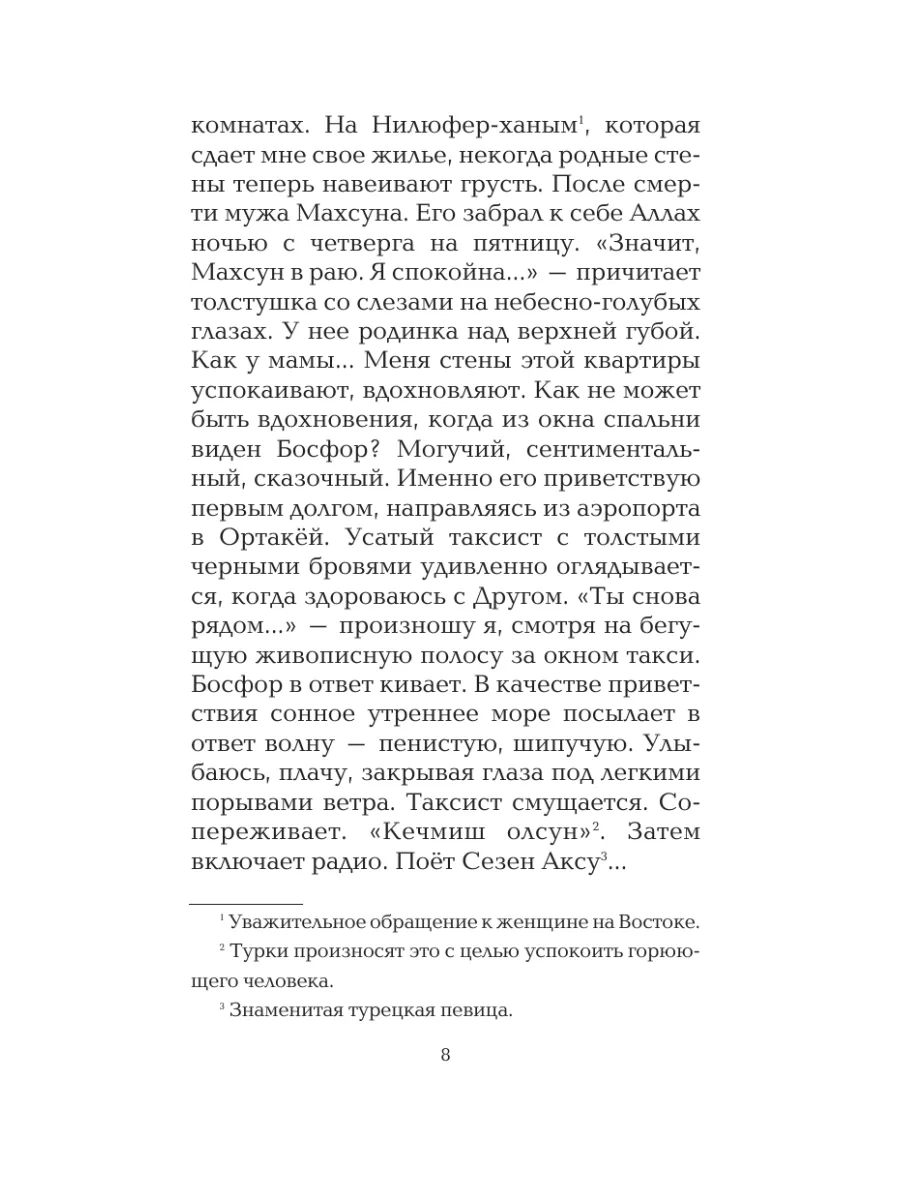 комнатах. На Нилюфер-ханым$^1$, которая сдает мне свое жилье, некогда родные стены теперь навеивают грусть. После смерти мужа Махсуна. Его забрал к себе Аллах ночью с четверга на пятницу. «Значит, Махсун в раю. Я спокойна...» — причитает толстушка со слезами на небесно-голубых глазах. У нее родинка над верхней губой. Как у мамы... Меня стены этой квартиры успокаивают, вдохновляют. Как не может быть вдохновения, когда из окна спальни виден Босфор? Могучий, сентиментальный, сказочный. Именно его приветствую первым долгом, направляясь из аэропорта в Ортакёй. Усатый таксист с толстыми черными бровями удивленно оглядывается, когда здороваюсь с Другом. «Ты снова рядом...» — произношу я, смотря на бегущую живописную полосу за окном такси. Босфор в ответ кивает. В качестве приветствия сонное утреннее море посылает в ответ волну — пенистую, шипучую. Улыбаюсь, плачу, закрывая глаза под легкими порывами ветра. Таксист смущается. Сопереживает. «Кечмиш олсун»$^2$. Затем включает радио. Поёт Сезен Аксу$^3$...

$^1$ Уважительное обращение к женщине на Востоке.

$^2$ Турки произносят это с целью успокоить горюющего человека.

$^3$ Знаменитая турецкая певица.

8